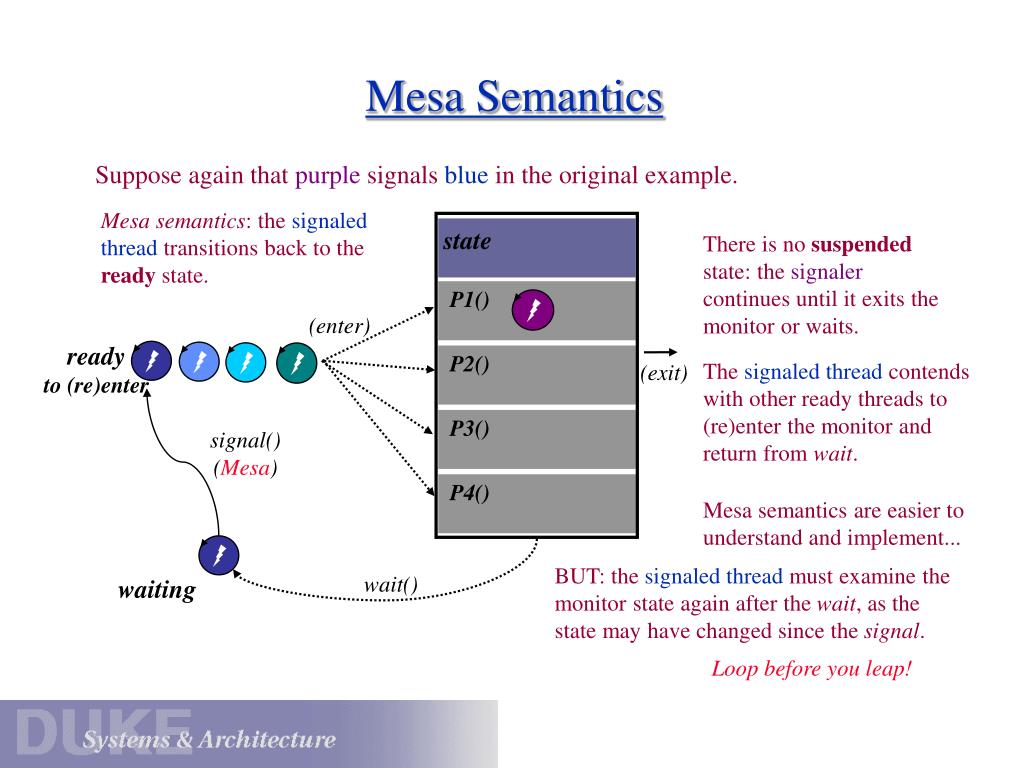 Mesa Semantics

Suppose again that purple signals blue in the original example.

Mesa semantics: the signaled thread transitions back to the ready state.

ready
to (re)enter

(enter)

signal()
(Mesa)

waiting

wait()

state

P1()

P2()

P3()

P4()

(exit)

There is no suspended state: the signaler continues until it exits the monitor or waits.

The signaled thread contends with other ready threads to (re)enter the monitor and return from wait.

Mesa semantics are easier to understand and implement...

BUT: the signaled thread must examine the monitor state again after the wait, as the state may have changed since the signal.

Loop before you leap!

DUKE
Systems & Architecture